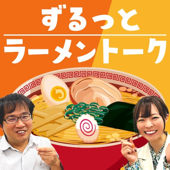 ずるっと
ラーメントーク